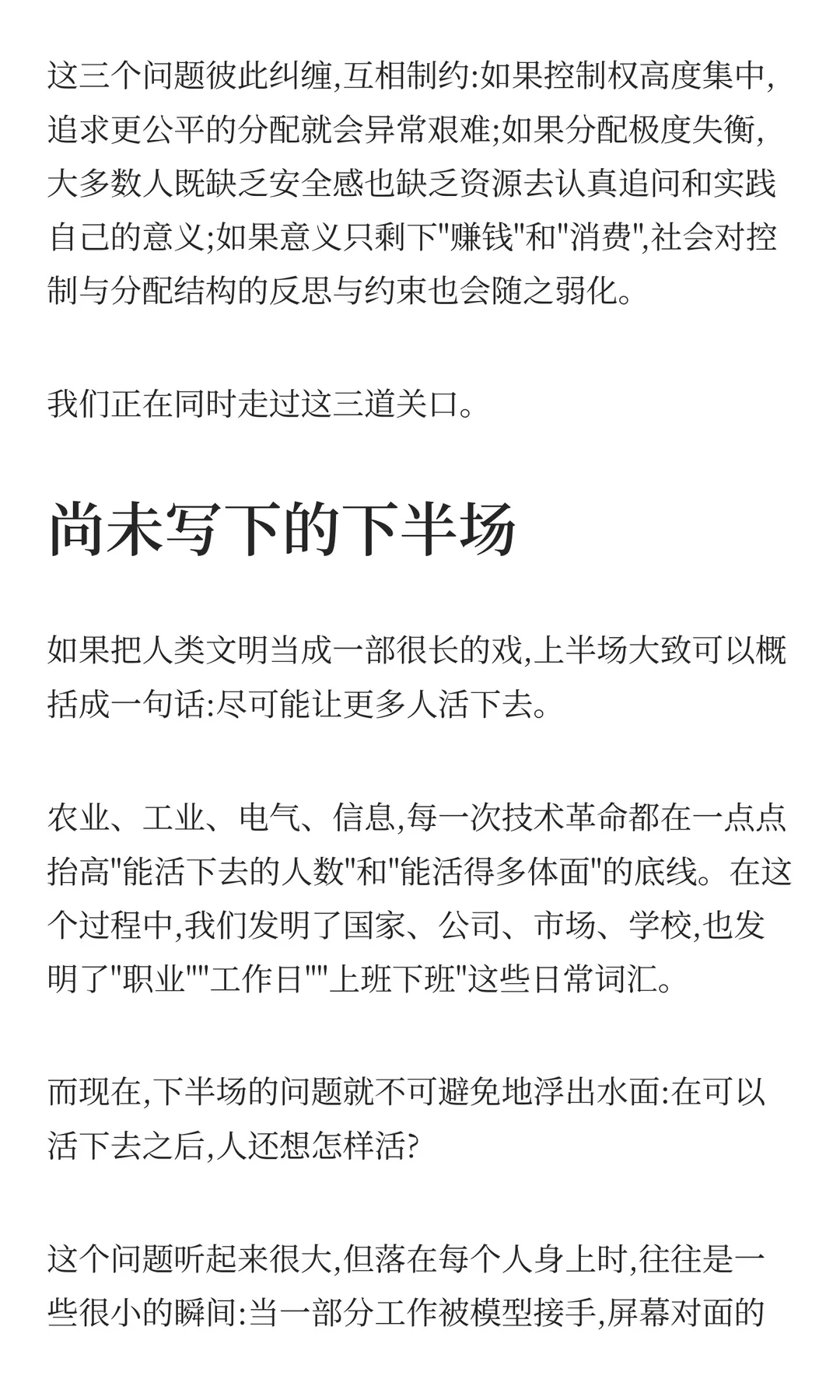 这三个问题彼此纠缠,互相制约:如果控制权高度集中,追求更公平的分配就会异常艰难;如果分配极度失衡,大多数人既缺乏安全感也缺乏资源去认真追问和实践自己的意义;如果意义只剩下"赚钱"和"消费",社会对控制与分配结构的反思与约束也会随之弱化。

我们正在同时走过这三道关口。

尚未写下的下半场

如果把人类文明当成一部很长的戏,上半场大致可以概括成一句话:尽可能让更多人活下去。

农业、工业、电气、信息,每一次技术革命都在一点点抬高"能活下去的人数"和"能活得多体面"的底线。在这个过程中,我们发明了国家、公司、市场、学校,也发明了"职业""工作日""上班下班"这些日常词汇。

而现在,下半场的问题就不可避免地浮出水面:在可以活下去之后,人还想怎样活?

这个问题听起来很大,但落在每个人身上时,往往是一些很小的瞬间:当一部分工作被模型接手,屏幕对面的